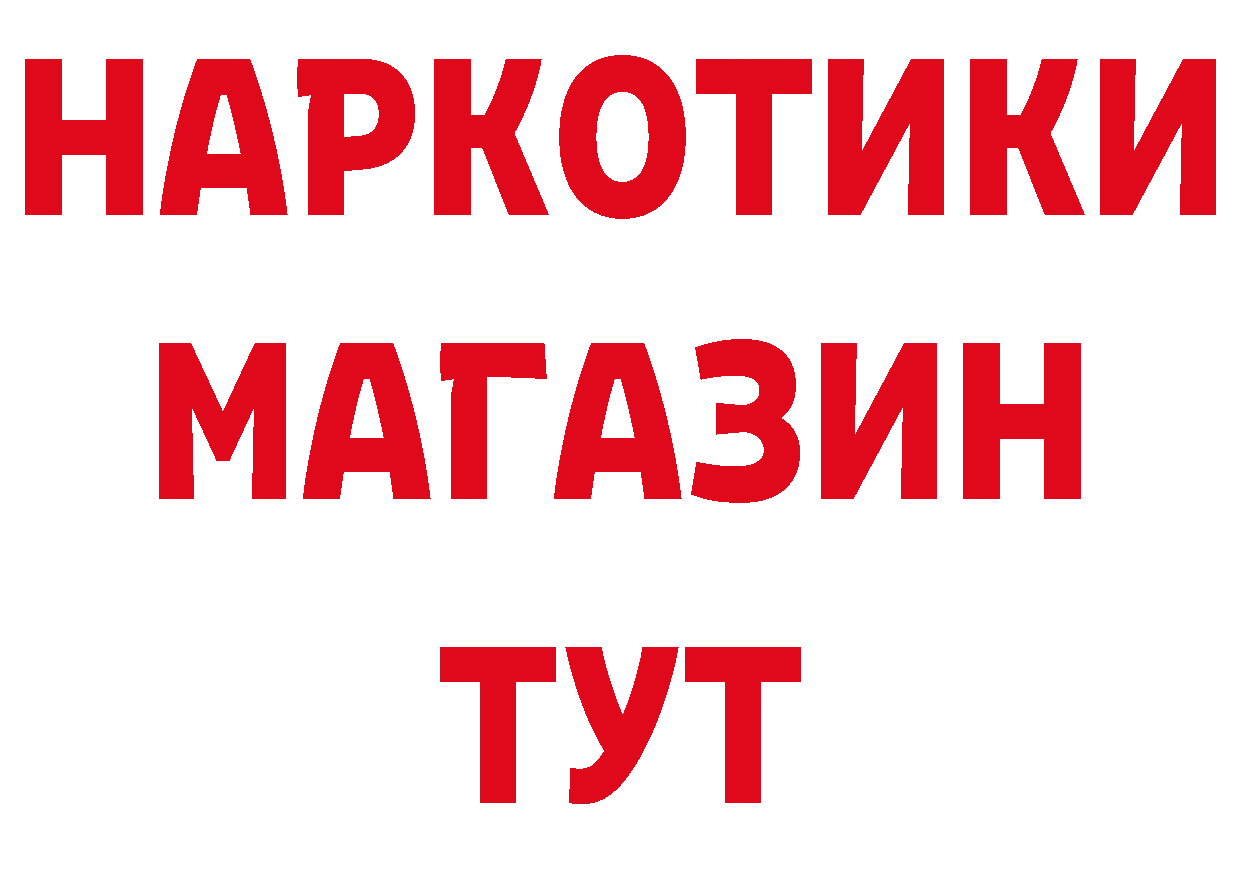 НАРКОТИКИ
МАГАЗИН
ТУТ